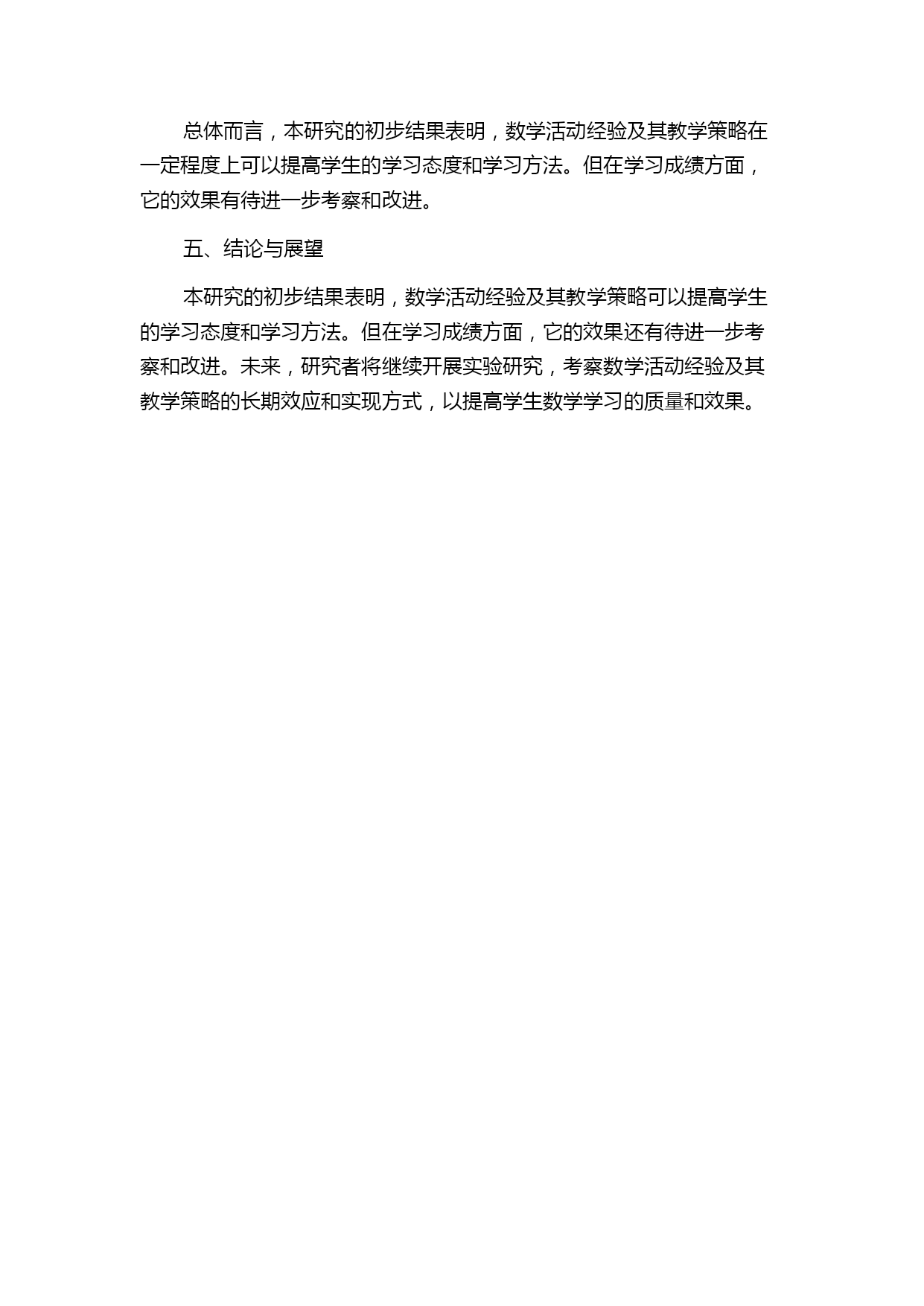 总体而言，本研究的初步结果表明，数学活动经验及其教学策略在一定程度上可以提高学生的学习态度和学习方法。但在学习成绩方面，它的效果有待进一步考察和改进。

五、结论与展望

本研究的初步结果表明，数学活动经验及其教学策略可以提高学生的学习态度和学习方法。但在学习成绩方面，它的效果还有待进一步考察和改进。未来，研究者将继续开展实验研究，考察数学活动经验及其教学策略的长期效应和实现方式，以提高学生数学学习的质量和效果。